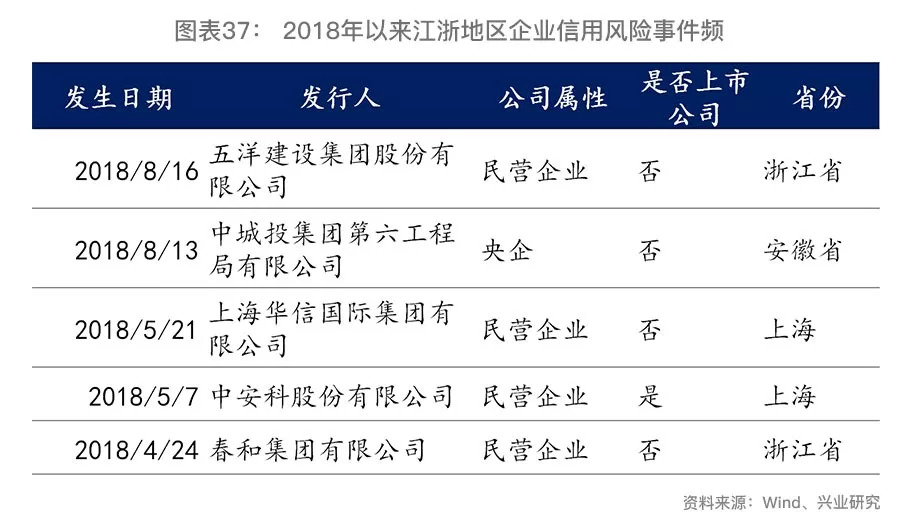 图表37： 2018年以来江浙地区企业信用风险事件频

| 发生日期 | 发行人 | 公司属性 | 是否上市公司 | 省份 |
|---|---|---|---|---|
| 2018/8/16 | 五洋建设集团股份有限公司 | 民营企业 | 否 | 浙江省 |
| 2018/8/13 | 中城投集团第六工程局有限公司 | 央企 | 否 | 安徽省 |
| 2018/5/21 | 上海华信国际集团有限公司 | 民营企业 | 否 | 上海 |
| 2018/5/7 | 中安科股份有限公司 | 民营企业 | 是 | 上海 |
| 2018/4/24 | 春和集团有限公司 | 民营企业 | 否 | 浙江省 |

资料来源：Wind、兴业研究